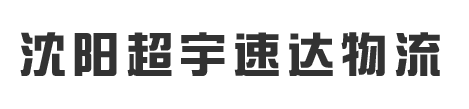 沈阳超宇速达物流